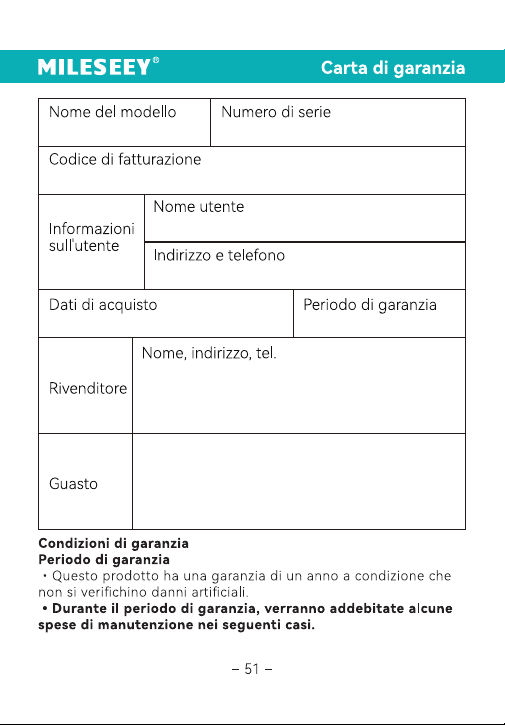 MILESEEY®

Carta di garanzia

Nome del modello

Numero di serie

Codice di fatturazione

Informazioni sull'utente

Nome utente

Indirizzo e telefono

Dati di acquisto

Periodo di garanzia

Rivenditore

Nome, indirizzo, tel.

Guasto

Condizioni di garanzia
Periodo di garanzia

• Questo prodotto ha una garanzia di un anno a condizione che non si verifichino danni artificiali.

• Durante il periodo di garanzia, verranno addebitate alcune spese di manutenzione nei seguenti casi.

– 51 –